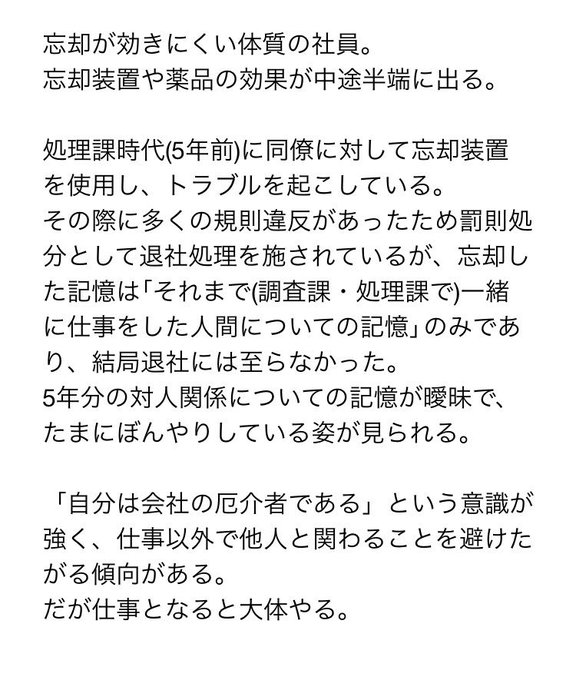 忘却が効きにくい体質の社員。
忘却装置や薬品の効果が中途半端に出る。

処理課時代(5年前)に同僚に対して忘却装置を使用し、トラブルを起こしている。
その際に多くの規則違反があったため罰則処分として退社処理を施されているが、忘却した記憶は「それまで(調査課・処理課で)一緒に仕事をした人間についての記憶」のみであり、結局退社には至らなかった。
5年分の対人関係についての記憶が曖昧で、たまにぼんやりしている姿が見られる。

「自分は会社の厄介者である」という意識が強く、仕事以外で他人と関わることを避けたがる傾向がある。
だが仕事となると大体やる。